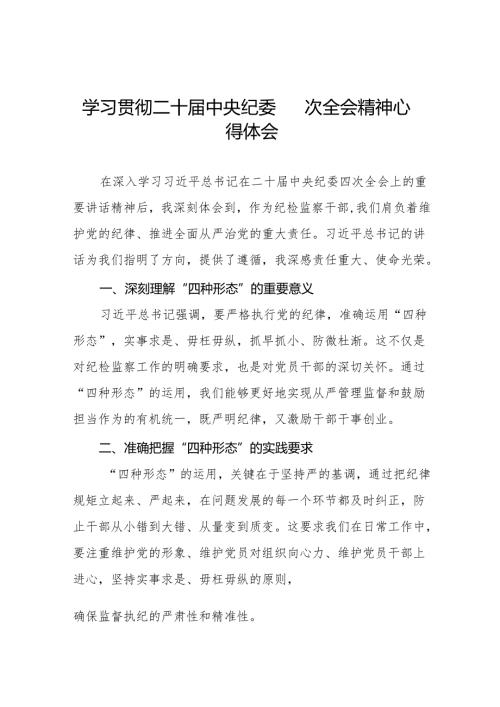 学习贯彻二十届中央纪委　次全会精神心得体会

在深入学习习近平总书记在二十届中央纪委四次全会上的重要讲话精神后，我深刻体会到，作为纪检监察干部，我们肩负着维护党的纪律、推进全面从严治党的重大责任。习近平总书记的讲话为我们指明了方向，提供了遵循，我深感责任重大、使命光荣。

一、深刻理解“四种形态”的重要意义

习近平总书记强调，要严格执行党的纪律，准确运用“四种形态”，实事求是、毋枉毋纵，抓早抓小、防微杜渐。这不仅是对纪检监察工作的明确要求，也是对党员干部的深切关怀。通过“四种形态”的运用，我们能够更好地实现从严管理监督和鼓励担当作为的有机统一，既严明纪律，又激励干部干事创业。

二、准确把握“四种形态”的实践要求

“四种形态”的运用，关键在于坚持严的基调，通过把纪律规矩立起来、严起来，在问题发展的每一个环节都及时纠正，防止干部从小错到大错、从量变到质变。这要求我们在日常工作中，要注重维护党的形象、维护党员对组织向心力、维护党员干部上进心，坚持实事求是、毋枉毋纵的原则，

确保监督执纪的严肃性和精准性。